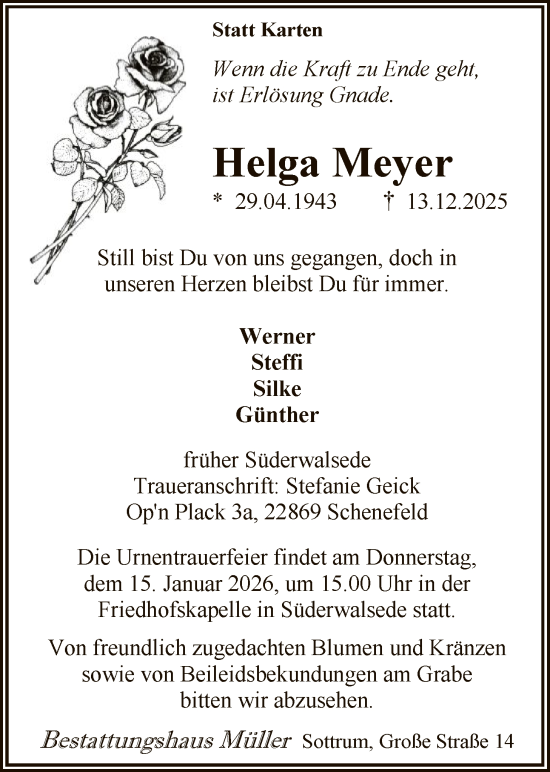 Statt Karten

Wenn die Kraft zu Ende geht, ist Erlösung Gnade.

Helga Meyer

* 29.04.1943 † 13.12.2025

Still bist Du von uns gegangen, doch in unseren Herzen bleibst Du für immer.

Werner
Steffi
Silke
Günther

früher Süderwalsede
Traueranschrift: Stefanie Geick
Op'n Plack 3a, 22869 Schenefeld

Die Urnentrauerfeier findet am Donnerstag, dem 15. Januar 2026, um 15.00 Uhr in der Friedhofskapelle in Süderwalsede statt.

Von freundlich zugedachten Blumen und Kränzen sowie von Beileidsbekundungen am Grabe bitten wir abzusehen.

Bestattungshaus Müller Sottrum, Große Straße 14